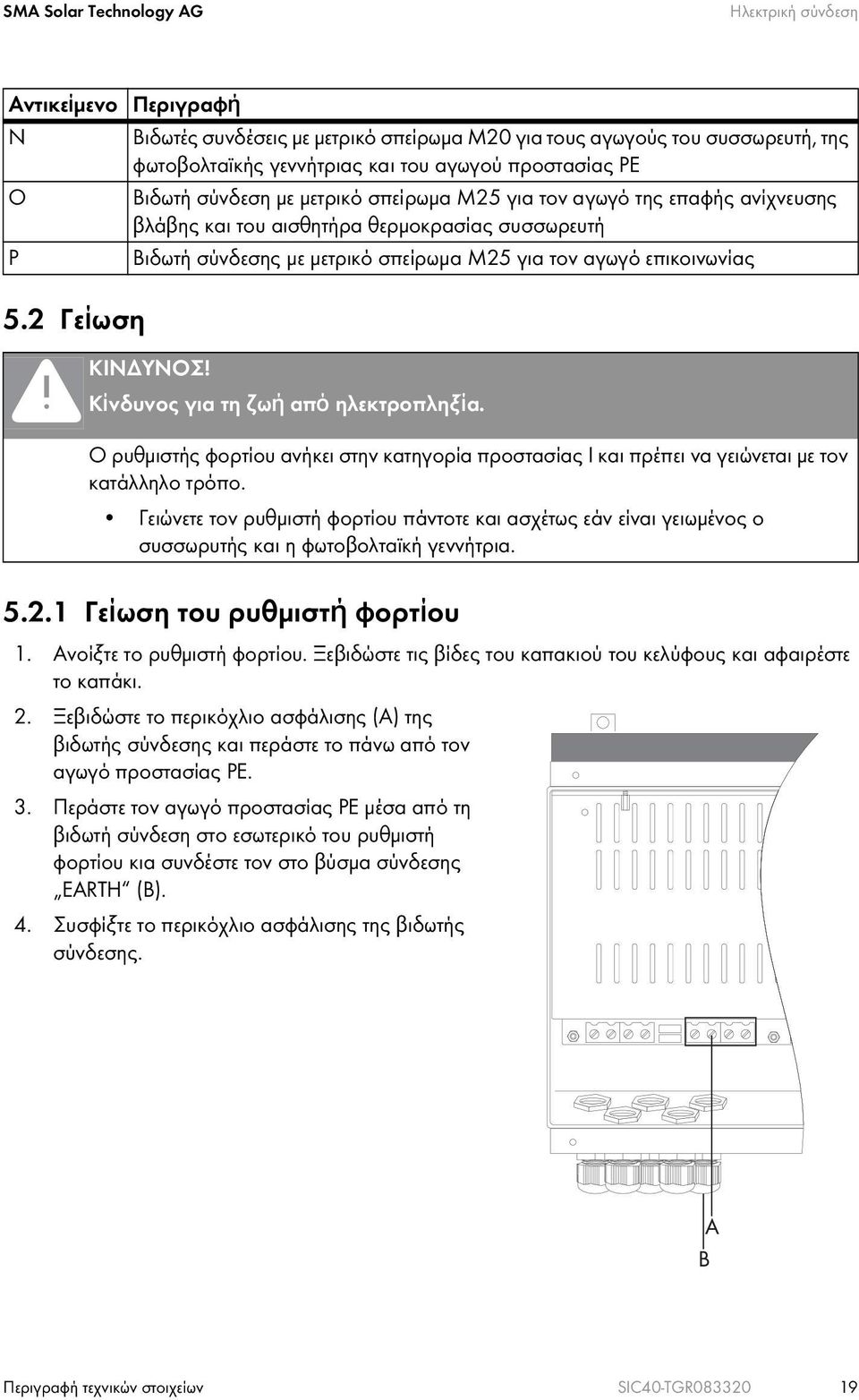 SMA Solar Technology AG

Ηλεκτρική σύνδεση

| Αντικείμενο | Περιγραφή |
|---|---|
| N | Βιδωτές συνδέσεις με μετρικό σπείρωμα M20 για τους αγωγούς του συσσωρευτή, της φωτοβολταϊκής γεννήτριας και του αγωγού προστασίας PE |
| O | Βιδωτή σύνδεση με μετρικό σπείρωμα M25 για τον αγωγό της επαφής ανίχνευσης βλάβης και του αισθητήρα θερμοκρασίας συσσωρευτή |
| P | Βιδωτή σύνδεσης με μετρικό σπείρωμα M25 για τον αγωγό επικοινωνίας |

5.2 Γείωση

ΚΙΝΔΥΝΟΣ!
Κίνδυνος για τη ζωή από ηλεκτροπληξία.

Ο ρυθμιστής φορτίου ανήκει στην κατηγορία προστασίας I και πρέπει να γειώνεται με τον κατάλληλο τρόπο.

• Γειώνετε τον ρυθμιστή φορτίου πάντοτε και ασχέτως εάν είναι γειωμένος ο συσσωρυτής και η φωτοβολταϊκή γεννήτρια.

5.2.1 Γείωση του ρυθμιστή φορτίου

1. Ανοίξτε το ρυθμιστή φορτίου. Ξεβιδώστε τις βίδες του καπακιού του κελύφους και αφαιρέστε το καπάκι.

2. Ξεβιδώστε το περικόχλιο ασφάλισης (A) της βιδωτής σύνδεσης και περάστε το πάνω από τον αγωγό προστασίας PE.

3. Περάστε τον αγωγό προστασίας PE μέσα από τη βιδωτή σύνδεση στο εσωτερικό του ρυθμιστή φορτίου κια συνδέστε τον στο βύσμα σύνδεσης „EARTH“ (B).

4. Συσφίξτε το περικόχλιο ασφάλισης της βιδωτής σύνδεσης.

A
B

Περιγραφή τεχνικών στοιχείων

SIC40-TGR083320

19